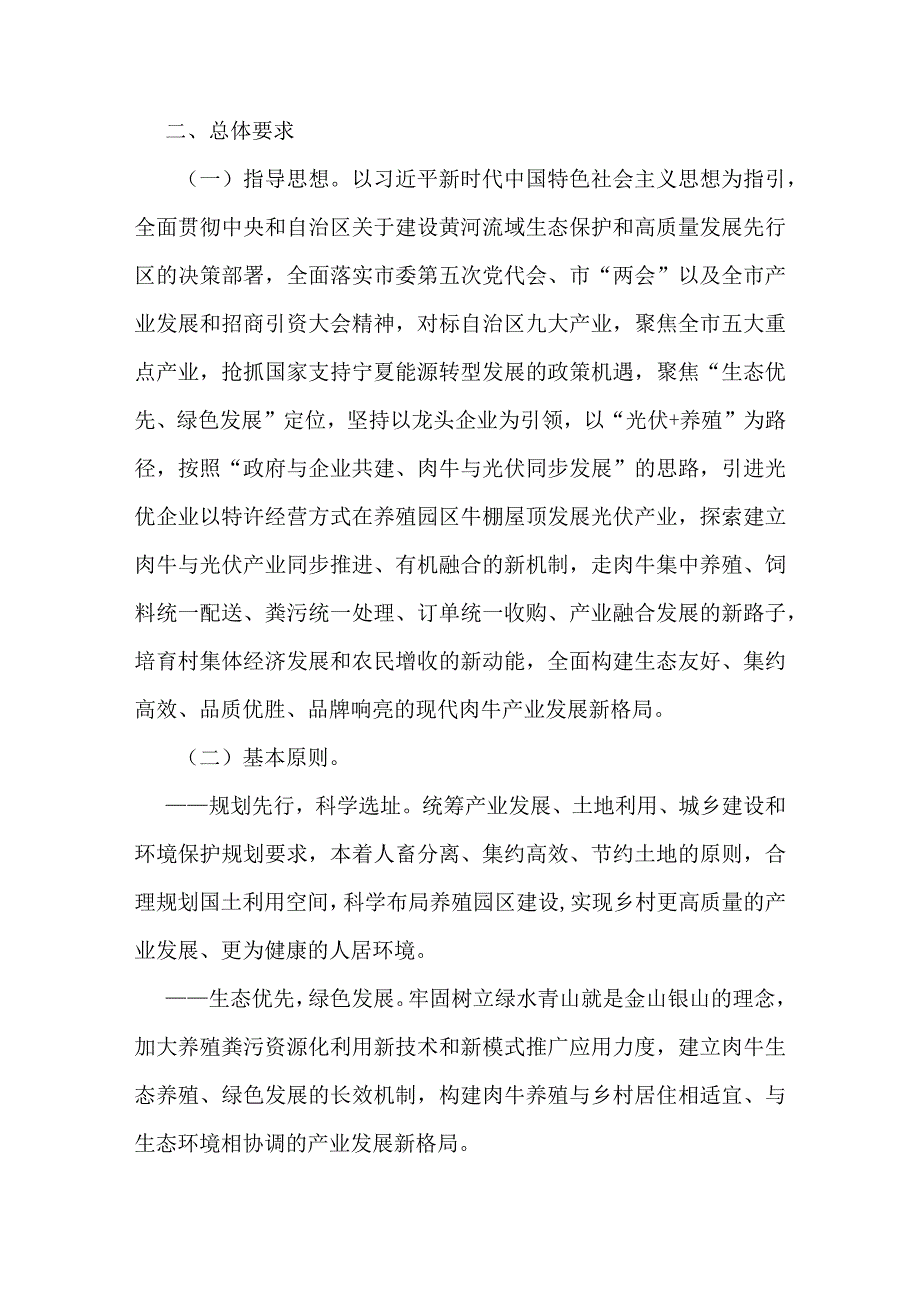 二、总体要求

（一）指导思想。以习近平新时代中国特色社会主义思想为指引，全面贯彻中央和自治区关于建设黄河流域生态保护和高质量发展先行区的决策部署，全面落实市委第五次党代会、市“两会”以及全市产业发展和招商引资大会精神，对标自治区九大产业，聚焦全市五大重点产业，抢抓国家支持宁夏能源转型发展的政策机遇，聚焦“生态优先、绿色发展”定位，坚持以龙头企业为引领，以“光伏+养殖”为路径，按照“政府与企业共建、肉牛与光伏同步发展”的思路，引进光优企业以特许经营方式在养殖园区牛棚屋顶发展光伏产业，探索建立肉牛与光伏产业同步推进、有机融合的新机制，走肉牛集中养殖、饲料统一配送、粪污统一处理、订单统一收购、产业融合发展的新路子，培育村集体经济发展和农民增收的新动能，全面构建生态友好、集约高效、品质优胜、品牌响亮的现代肉牛产业发展新格局。

（二）基本原则。

——规划先行，科学选址。统筹产业发展、土地利用、城乡建设和环境保护规划要求，本着人畜分离、集约高效、节约土地的原则，合理规划国土利用空间，科学布局养殖园区建设，实现乡村更高质量的产业发展、更为健康的人居环境。

——生态优先，绿色发展。牢固树立绿水青山就是金山银山的理念，加大养殖粪污资源化利用新技术和新模式推广应用力度，建立肉牛生态养殖、绿色发展的长效机制，构建肉牛养殖与乡村居住相适宜、与生态环境相协调的产业发展新格局。